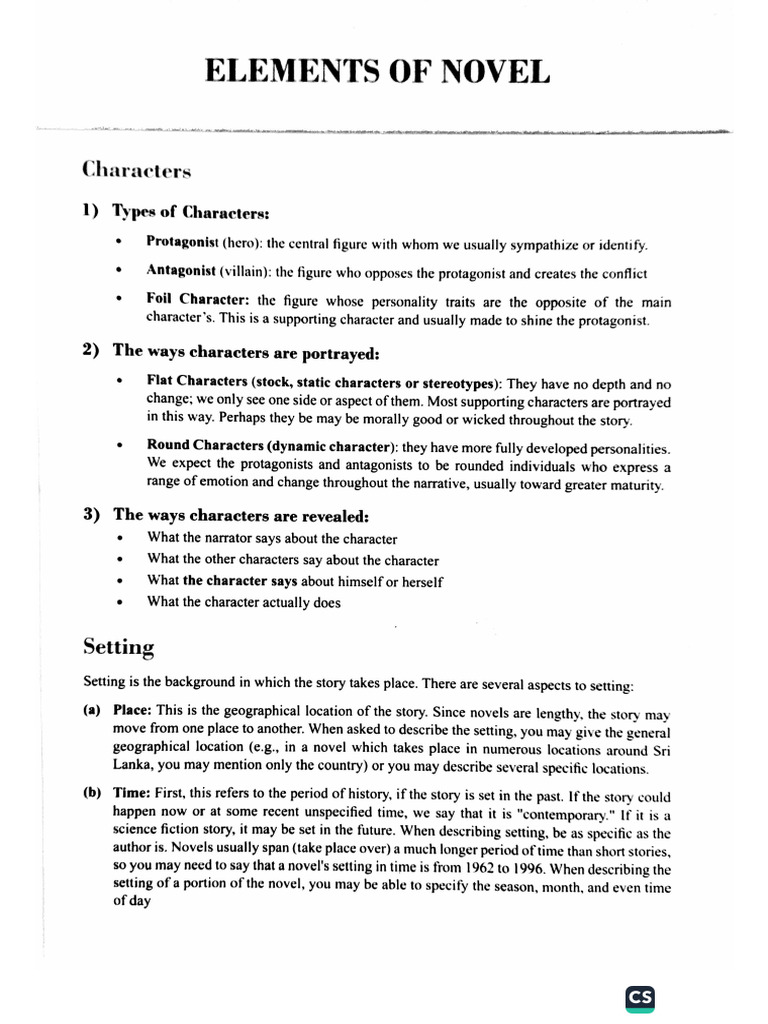 ELEMENTS OF NOVEL

Characters

1) Types of Characters:

• Protagonist (hero): the central figure with whom we usually sympathize or identify.

• Antagonist (villain): the figure who opposes the protagonist and creates the conflict

• Foil Character: the figure whose personality traits are the opposite of the main character's. This is a supporting character and usually made to shine the protagonist.

2) The ways characters are portrayed:

• Flat Characters (stock, static characters or stereotypes): They have no depth and no change; we only see one side or aspect of them. Most supporting characters are portrayed in this way. Perhaps they be may be morally good or wicked throughout the story.

• Round Characters (dynamic character): they have more fully developed personalities. We expect the protagonists and antagonists to be rounded individuals who express a range of emotion and change throughout the narrative, usually toward greater maturity.

3) The ways characters are revealed:

• What the narrator says about the character
• What the other characters say about the character
• What the character says about himself or herself
• What the character actually does

Setting

Setting is the background in which the story takes place. There are several aspects to setting:

(a) Place: This is the geographical location of the story. Since novels are lengthy, the story may move from one place to another. When asked to describe the setting, you may give the general geographical location (e.g., in a novel which takes place in numerous locations around Sri Lanka, you may mention only the country) or you may describe several specific locations.

(b) Time: First, this refers to the period of history, if the story is set in the past. If the story could happen now or at some recent unspecified time, we say that it is "contemporary." If it is a science fiction story, it may be set in the future. When describing setting, be as specific as the author is. Novels usually span (take place over) a much longer period of time than short stories, so you may need to say that a novel's setting in time is from 1962 to 1996. When describing the setting of a portion of the novel, you may be able to specify the season, month, and even time of day

CS